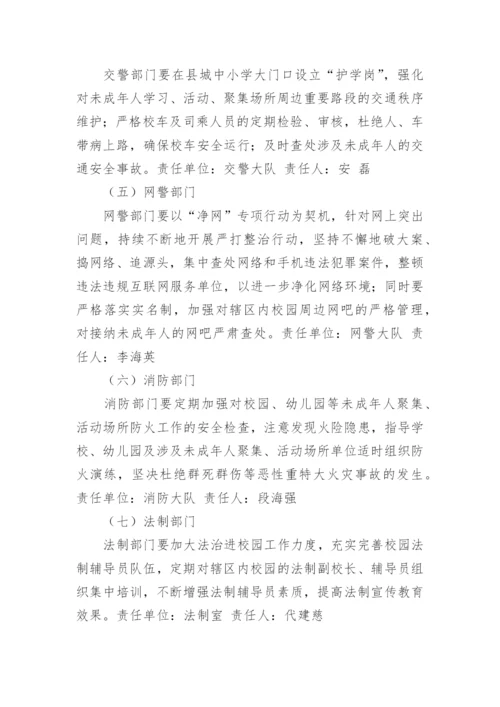 交警部门要在县城中小学大门口设立“护学岗”，强化对未成年人学习、活动、聚集场所周边重要路段的交通秩序维护；严格校车及司乘人员的定期检验、审核，杜绝人、车带病上路，确保校车安全运行；及时查处涉及未成年人的交通安全事故。责任单位：交警大队 责任人：安 磊

（五）网警部门

网警部门要以“净网”专项行动为契机，针对网上突出问题，持续不断地开展严打整治行动，坚持不懈地破大案、捣网络、追源头，集中查处网络和手机违法犯罪案件，整顿违法违规互联网服务单位，以进一步净化网络环境；同时要严格落实实名制，加强对辖区内校园周边网吧的严格管理，对接纳未成年人的网吧严肃查处。责任单位：网警大队 责任人：李海英

（六）消防部门

消防部门要定期加强对校园、幼儿园等未成年人聚集、活动场所防火工作的安全检查，注意发现火险隐患，指导学校、幼儿园及涉及未成年人聚集、活动场所单位适时组织防火演练，坚决杜绝群死群伤等恶性重特大火灾事故的发生。责任单位：消防大队 责任人：段海强

（七）法制部门

法制部门要加大法治进校园工作力度，充实完善校园法制辅导员队伍，定期对辖区内校园的法制副校长、辅导员组织集中培训，不断增强法制辅导员素质，提高法制宣传教育效果。责任单位：法制室 责任人：代建慈